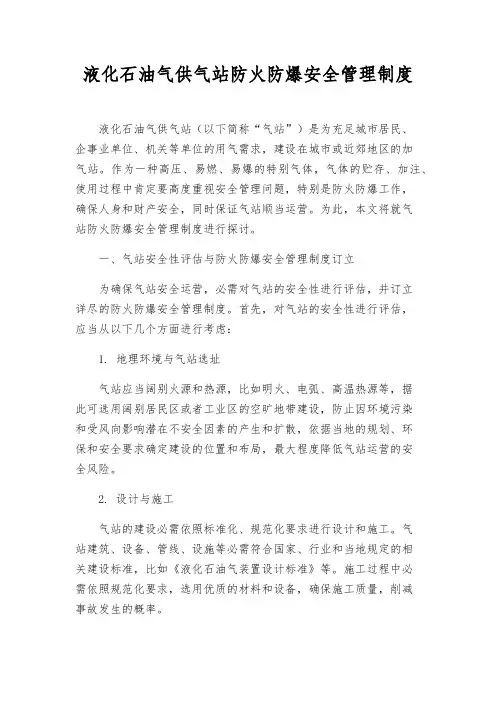 液化石油气供气站防火防爆安全管理制度

液化石油气供气站（以下简称“气站”）是为充足城市居民、企事业单位、机关等单位的用气需求，建设在城市或近郊地区的加气站。作为一种高压、易燃、易爆的特别气体，气体的贮存、加注、使用过程中肯定要高度重视安全管理问题，特别是防火防爆工作，确保人身和财产安全，同时保证气站顺当运营。为此，本文将就气站防火防爆安全管理制度进行探讨。

一、气站安全性评估与防火防爆安全管理制度订立

为确保气站安全运营，必需对气站的安全性进行评估，并订立详尽的防火防爆安全管理制度。首先，对气站的安全性进行评估，应当从以下几个方面进行考虑：

1. 地理环境与气站选址

气站应当阔别火源和热源，比如明火、电弧、高温热源等，据此可选用阔别居民区或者工业区的空旷地带建设，防止因环境污染和受风向影响潜在不安全因素的产生和扩散，依据当地的规划、环保和安全要求确定建设的位置和布局，最大程度降低气站运营的安全风险。

2. 设计与施工

气站的建设必需依照标准化、规范化要求进行设计和施工。气站建筑、设备、管线、设施等必需符合国家、行业和当地规定的相关建设标准，比如《液化石油气装置设计标准》等。施工过程中必需依照规范化要求，选用优质的材料和设备，确保施工质量，削减事故发生的概率。